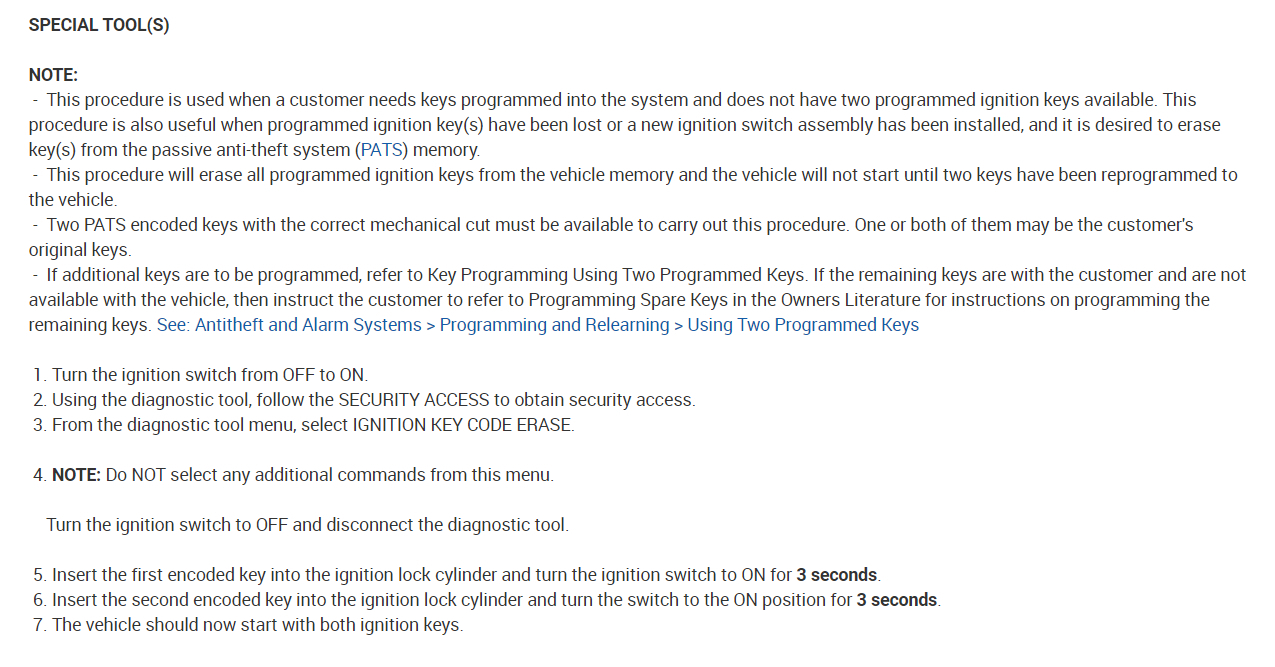 SPECIAL TOOL(S)

NOTE:
- This procedure is used when a customer needs keys programmed into the system and does not have two programmed ignition keys available. This procedure is also useful when programmed ignition key(s) have been lost or a new ignition switch assembly has been installed, and it is desired to erase key(s) from the passive anti-theft system (PATS) memory.
- This procedure will erase all programmed ignition keys from the vehicle memory and the vehicle will not start until two keys have been reprogrammed to the vehicle.
- Two PATS encoded keys with the correct mechanical cut must be available to carry out this procedure. One or both of them may be the customer's original keys.
- If additional keys are to be programmed, refer to Key Programming Using Two Programmed Keys. If the remaining keys are with the customer and are not available with the vehicle, then instruct the customer to refer to Programming Spare Keys in the Owners Literature for instructions on programming the remaining keys. See: Antitheft and Alarm Systems > Programming and Relearning > Using Two Programmed Keys

1. Turn the ignition switch from OFF to ON.
2. Using the diagnostic tool, follow the SECURITY ACCESS to obtain security access.
3. From the diagnostic tool menu, select IGNITION KEY CODE ERASE.

4. NOTE: Do NOT select any additional commands from this menu.

Turn the ignition switch to OFF and disconnect the diagnostic tool.

5. Insert the first encoded key into the ignition lock cylinder and turn the ignition switch to ON for 3 seconds.
6. Insert the second encoded key into the ignition lock cylinder and turn the switch to the ON position for 3 seconds.
7. The vehicle should now start with both ignition keys.